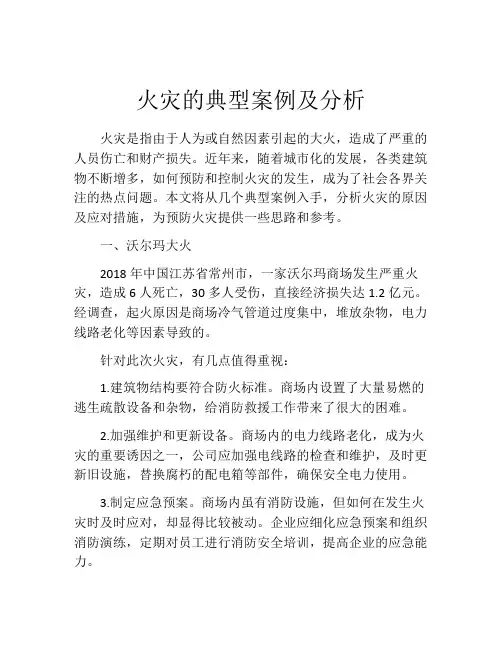 火灾的典型案例及分析

火灾是指由于人为或自然因素引起的大火，造成了严重的人员伤亡和财产损失。近年来，随着城市化的发展，各类建筑物不断增多，如何预防和控制火灾的发生，成为了社会各界关注的热点问题。本文将从几个典型案例入手，分析火灾的原因及应对措施，为预防火灾提供一些思路和参考。

一、沃尔玛大火

2018 年中国江苏省常州市，一家沃尔玛商场发生严重火灾，造成 6 人死亡，30 多人受伤，直接经济损失达 1.2 亿元。经调查，起火原因是商场冷气管道过度集中，堆放杂物，电力线路老化等因素导致的。

针对此次火灾，有几点值得重视：

1.建筑物结构要符合防火标准。商场内设置了大量易燃的逃生疏散设备和杂物，给消防救援工作带来了很大的困难。

2.加强维护和更新设备。商场内的电力线路老化，成为火灾的重要诱因之一，公司应加强电线路的检查和维护，及时更新旧设施，替换腐朽的配电箱等部件，确保安全电力使用。

3.制定应急预案。商场内虽有消防设施，但如何在发生火灾时及时应对，却显得比较被动。企业应细化应急预案和组织消防演练，定期对员工进行消防安全培训，提高企业的应急能力。